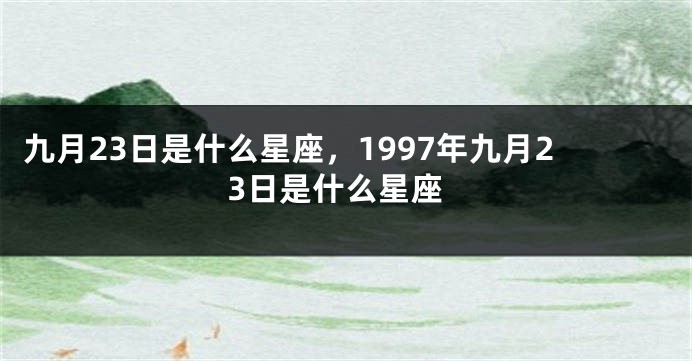 九月23日是什么星座，1997年九月23日是什么星座